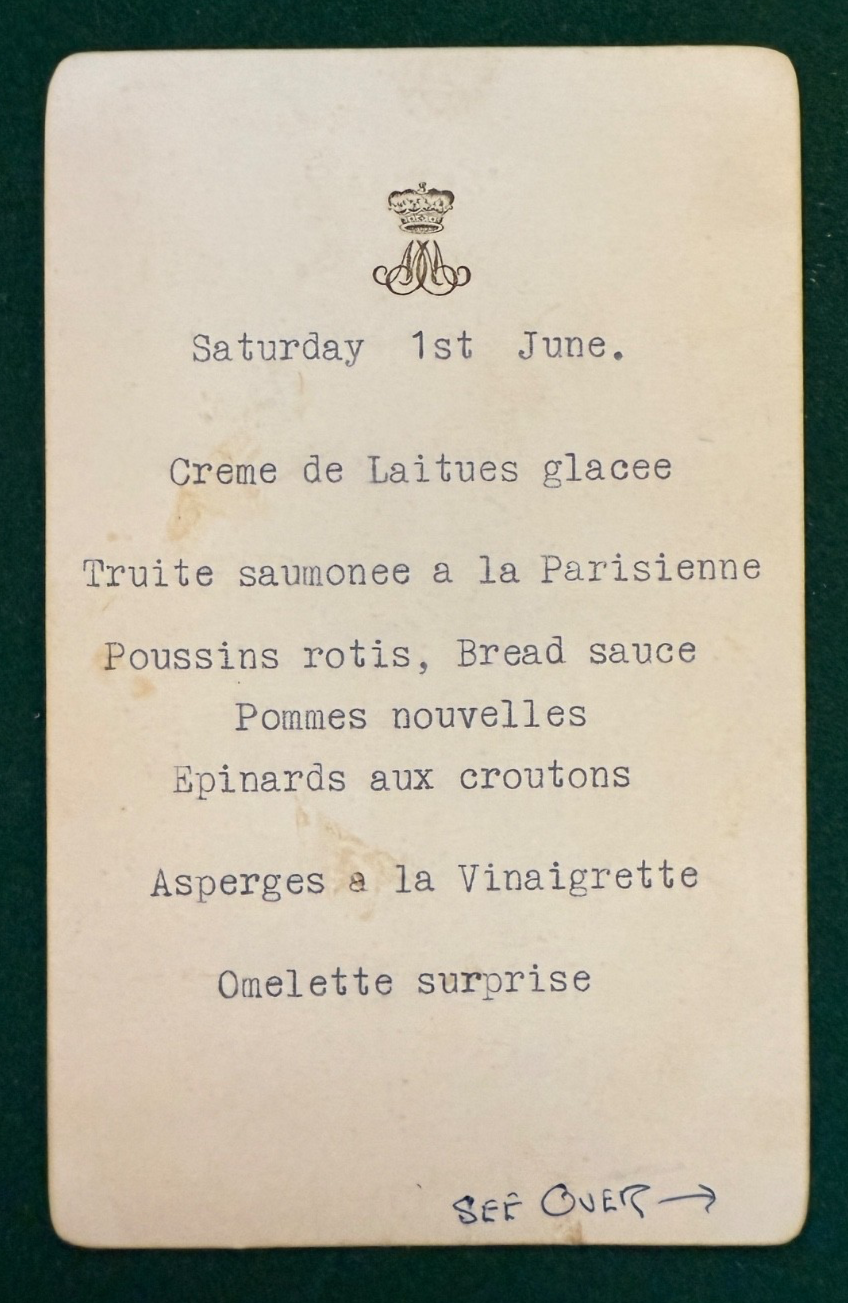 Saturday 1st June.

Creme de Laitues glacee

Truite saumonee a la Parisienne

Poussins rotis, Bread sauce
Pommes nouvelles
Epinards aux croutons

Asperges a la Vinaigrette

Omelette surprise

SEE OVER →